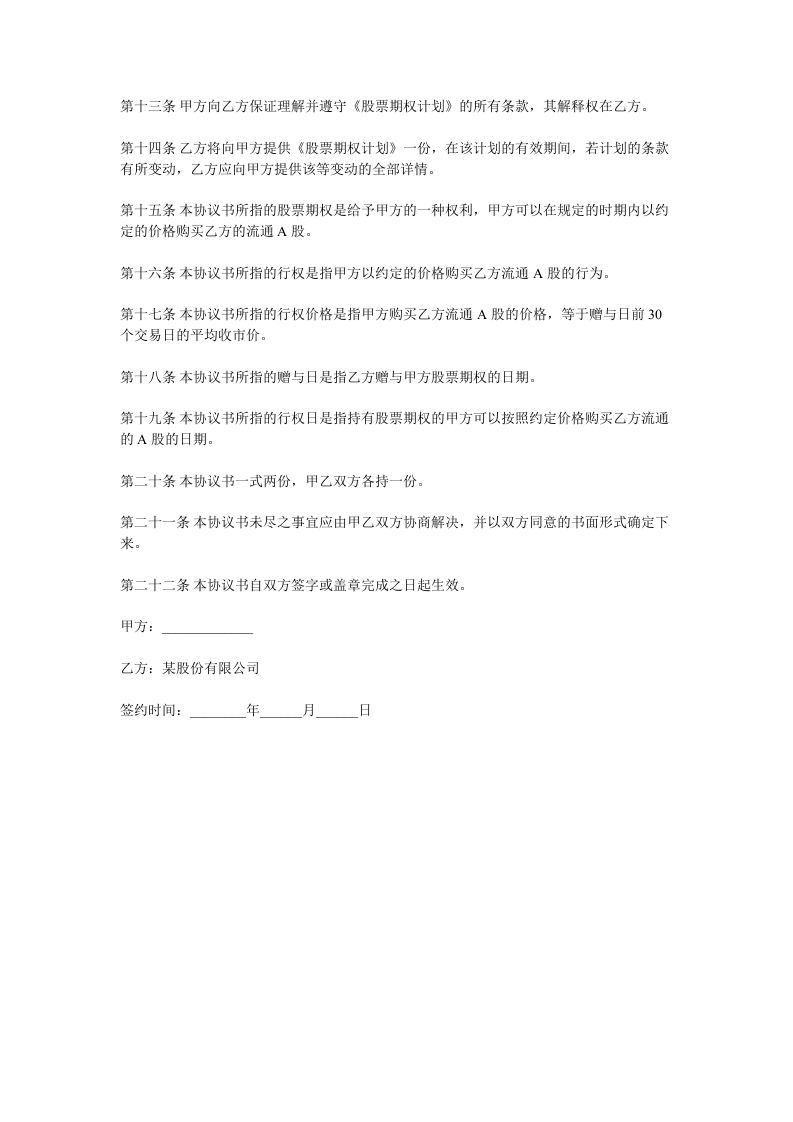 第十三条 甲方向乙方保证理解并遵守《股票期权计划》的所有条款，其解释权在乙方。

第十四条 乙方将向甲方提供《股票期权计划》一份，在该计划的有效期间，若计划的条款有所变动，乙方应向甲方提供该等变动的全部详情。

第十五条 本协议书所指的股票期权是给予甲方的一种权利，甲方可以在规定的时期内以约定的价格购买乙方的流通A股。

第十六条 本协议书所指的行权是指甲方以约定的价格购买乙方流通A股的行为。

第十七条 本协议书所指的行权价格是指甲方购买乙方流通A股的价格，等于赠与日前30个交易日的平均收市价。

第十八条 本协议书所指的赠与日是指乙方赠与甲方股票期权的日期。

第十九条 本协议书所指的行权日是指持有股票期权的甲方可以按照约定价格购买乙方流通的A股的日期。

第二十条 本协议书一式两份，甲乙双方各持一份。

第二十一条 本协议书未尽之事宜应由甲乙双方协商解决，并以双方同意的书面形式确定下来。

第二十二条 本协议书自双方签字或盖章完成之日起生效。

甲方：____

乙方：某股份有限公司

签约时间：____年____月____日